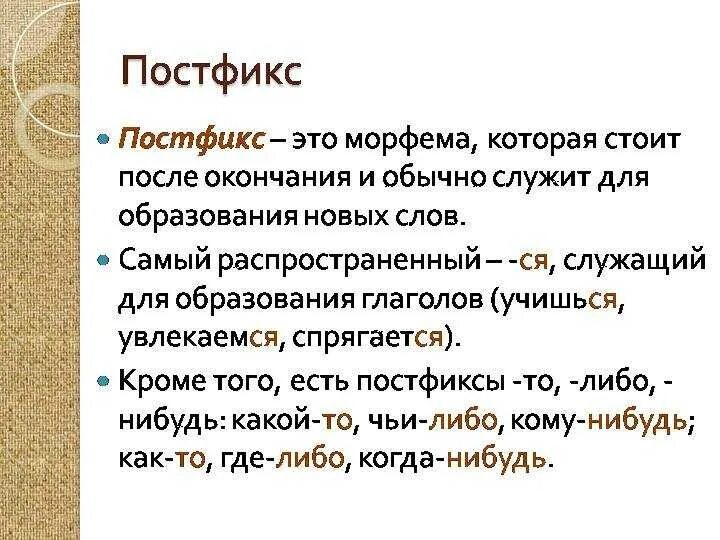 Постфикс

• Постфикс – это морфема, которая стоит после окончания и обычно служит для образования новых слов.

• Самый распространенный – -ся, служащий для образования глаголов (учишься, увлекаемся, спрягается).

• Кроме того, есть постфиксы -то, -либо, -нибудь: какой-то, чьи-либо, кому-нибудь; как-то, где-либо, когда-нибудь.